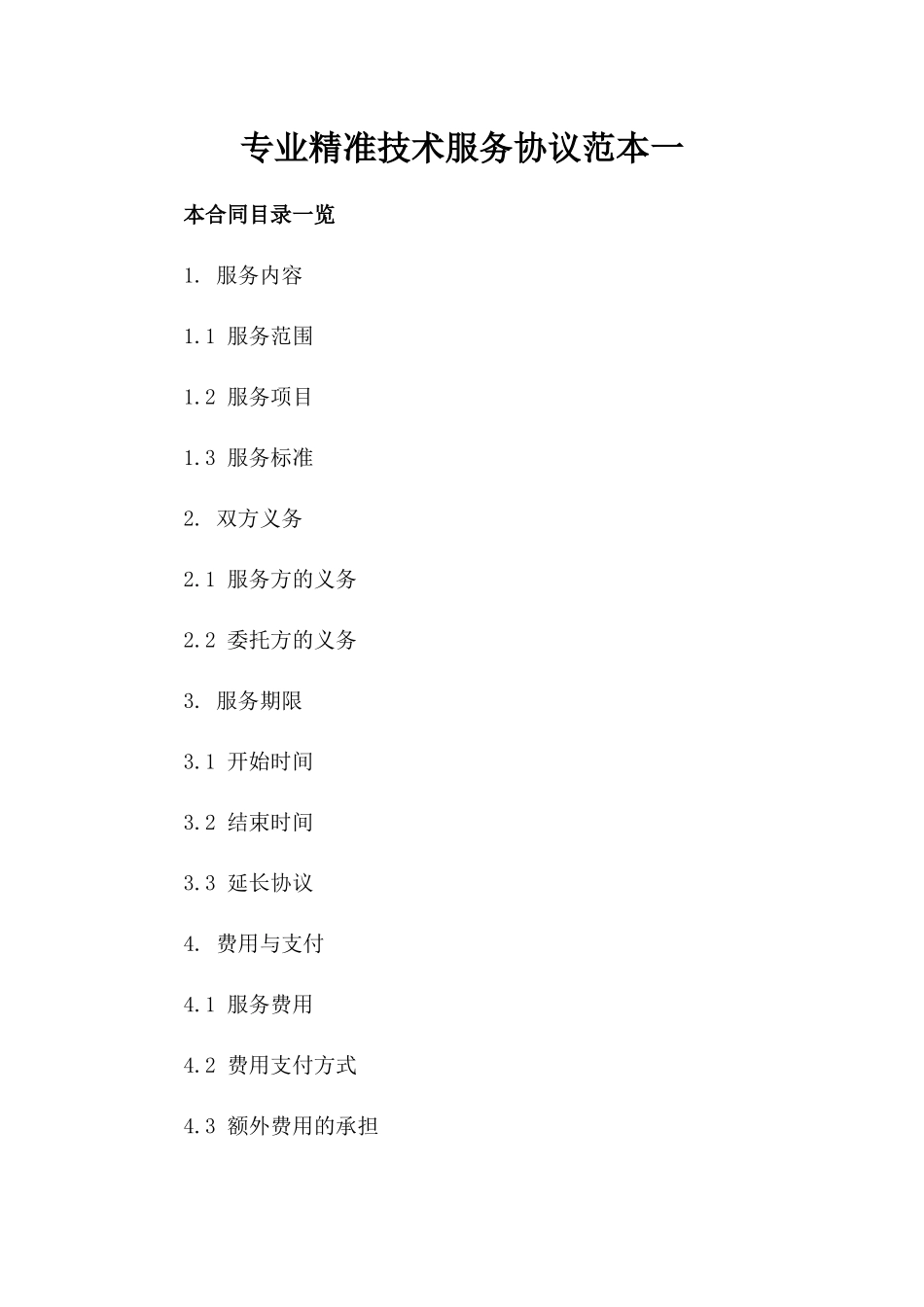 专业精准技术服务协议范本一

本合同目录一览

1. 服务内容

1.1 服务范围

1.2 服务项目

1.3 服务标准

2. 双方义务

2.1 服务方的义务

2.2 委托方的义务

3. 服务期限

3.1 开始时间

3.2 结束时间

3.3 延长协议

4. 费用与支付

4.1 服务费用

4.2 费用支付方式

4.3 额外费用的承担